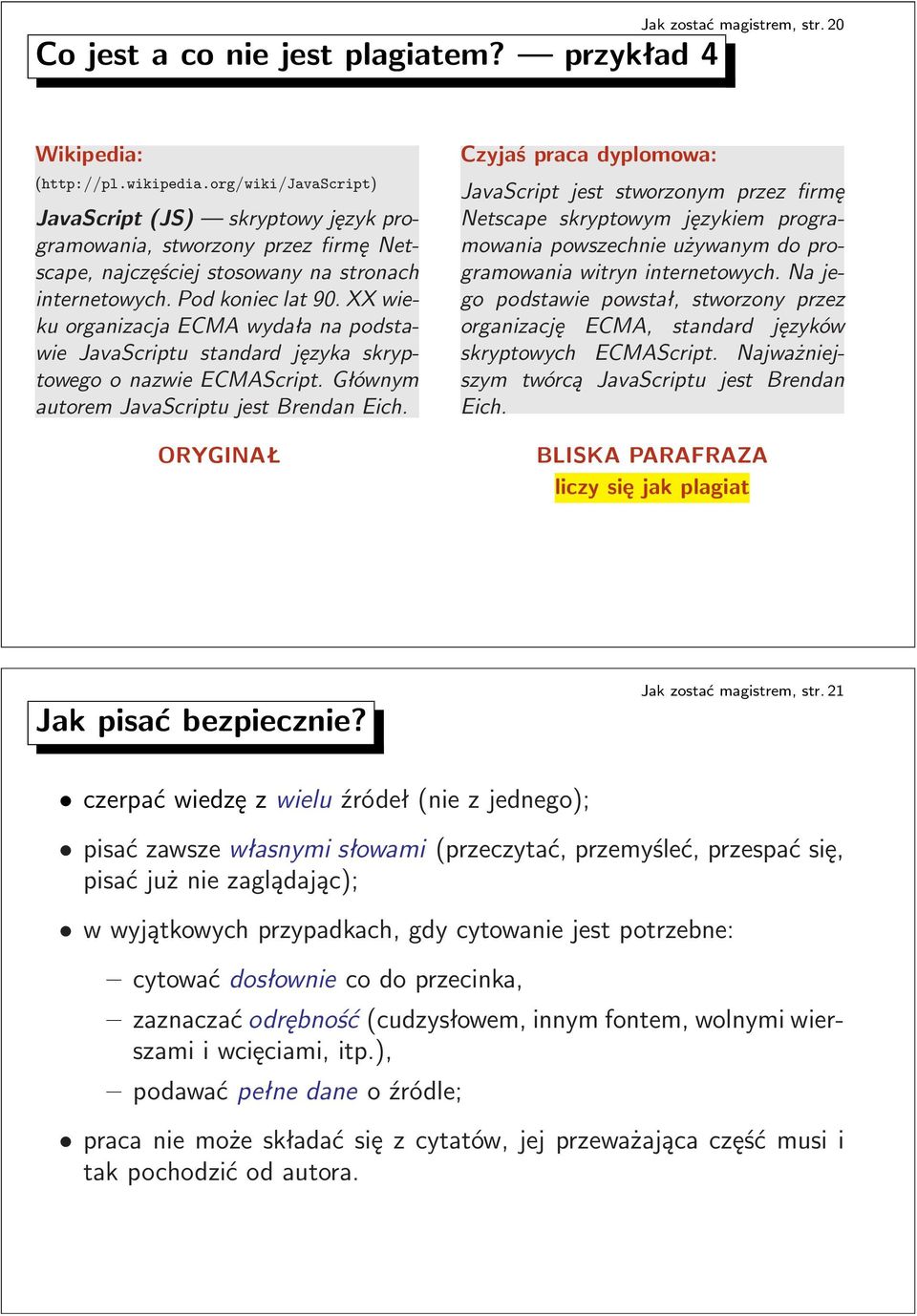 Jak zostać magistrem, str. 20

Co jest a co nie jest plagiatem? — przykład 4

Wikipedia:
(http://pl.wikipedia.org/wiki/JavaScript)

JavaScript (JS) — skryptowy język programowania, stworzony przez firmę Netscape, najczęściej stosowany na stronach internetowych. Pod koniec lat 90. XX wieku organizacja ECMA wydała na podstawie JavaScriptu standard języka skryptowego o nazwie ECMAScript. Głównym autorem JavaScriptu jest Brendan Eich.

ORYGINAŁ

Czyjaś praca dyplomowa:

JavaScript jest stworzonym przez firmę Netscape skryptowym językiem programowania powszechnie używanym do programowania witryn internetowych. Na jego podstawie powstał, stworzony przez organizację ECMA, standard języków skryptowych ECMAScript. Najważniejszym twórcą JavaScriptu jest Brendan Eich.

BLISKA PARAFRAZA
liczy się jak plagiat

Jak zostać magistrem, str. 21

Jak pisać bezpiecznie?

• czerpać wiedzę z wielu źródeł (nie z jednego);

• pisać zawsze własnymi słowami (przeczytać, przemyśleć, przespać się, pisać już nie zaglądając);

• w wyjątkowych przypadkach, gdy cytowanie jest potrzebne:

– cytować dosłownie co do przecinka,

– zaznaczać odrębność (cudzysłowem, innym fontem, wolnymi wierszami i wcięciami, itp.),

– podawać pełne dane o źródle;

• praca nie może składać się z cytatów, jej przeważająca część musi i tak pochodzić od autora.